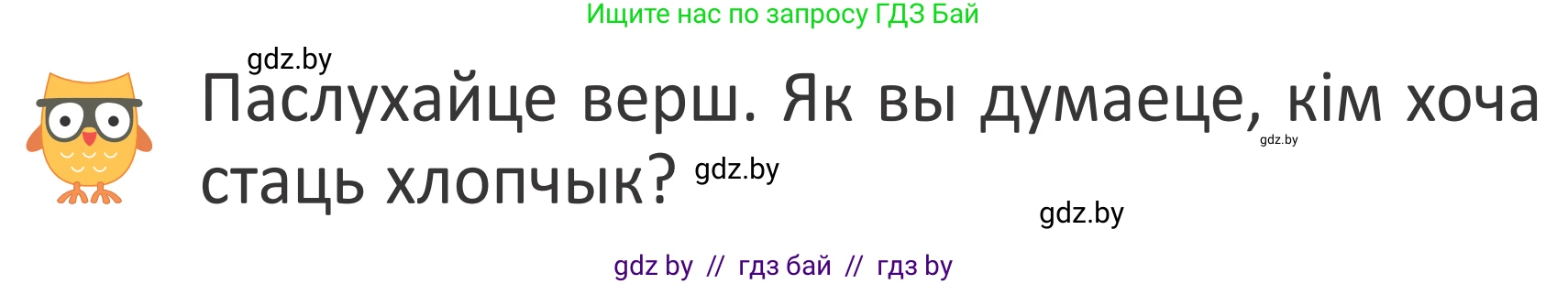 Ищите нас по запросу ГДЗ Бай

gdz.by

Паслухайце верш. Як вы думаеце, кім хоча стаць хлопчык?

gdz.by

gdz.by

gdz.by

gdz by // гдз бай // гдз by